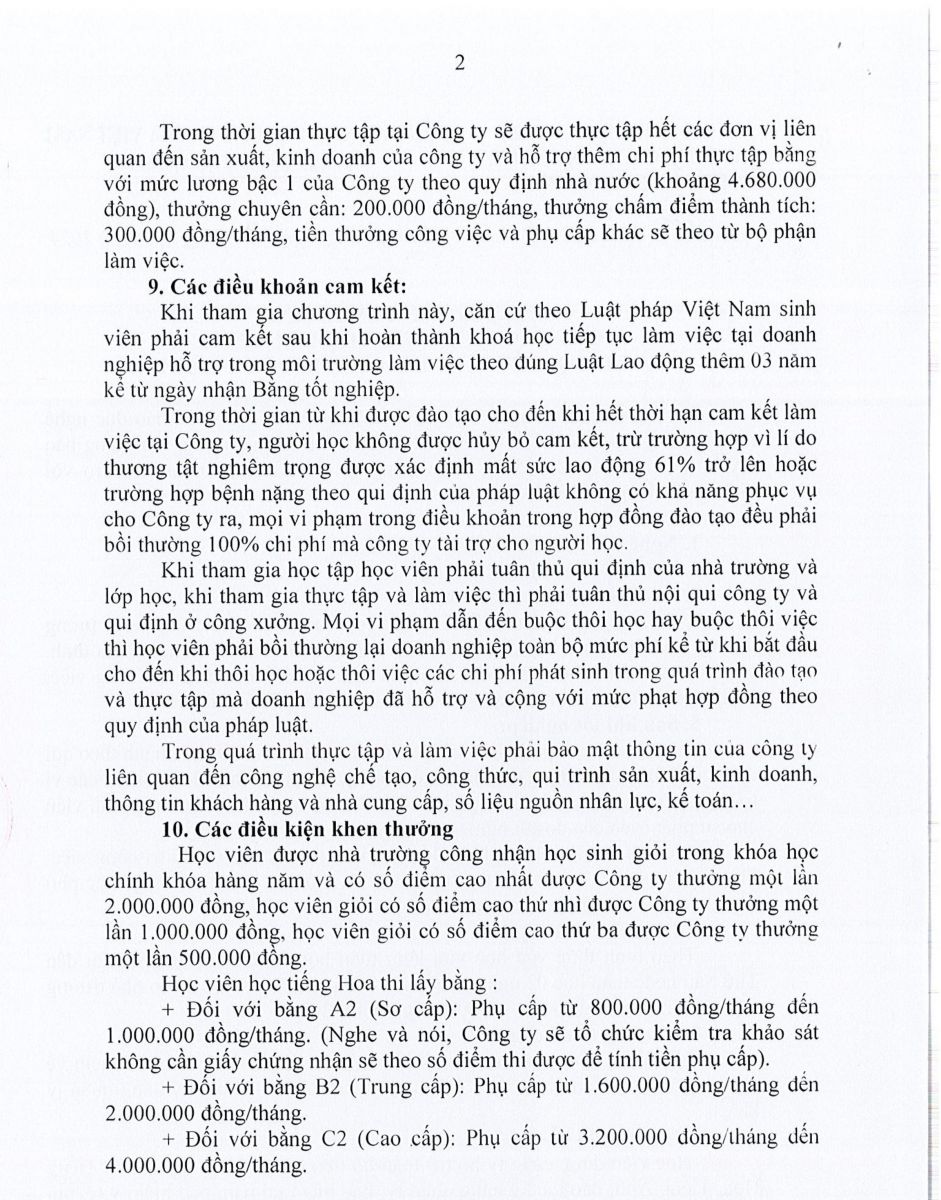 2

Trong thời gian thực tập tại Công ty sẽ được thực tập hết các đơn vị liên quan đến sản xuất, kinh doanh của công ty và hỗ trợ thêm chi phí thực tập bằng với mức lương bậc 1 của Công ty theo quy định nhà nước (khoảng 4.680.000 đồng), thưởng chuyên cần: 200.000 đồng/tháng, thưởng chấm điểm thành tích: 300.000 đồng/tháng, tiền thưởng công việc và phụ cấp khác sẽ theo từ bộ phận làm việc.

9. Các điều khoản cam kết:

Khi tham gia chương trình này, căn cứ theo Luật pháp Việt Nam sinh viên phải cam kết sau khi hoàn thành khoá học tiếp tục làm việc tại doanh nghiệp hỗ trợ trong môi trường làm việc theo đúng Luật Lao động thêm 03 năm kể từ ngày nhận Bằng tốt nghiệp.

Trong thời gian từ khi được đào tạo cho đến khi hết thời hạn cam kết làm việc tại Công ty, người học không được hủy bỏ cam kết, trừ trường hợp vì lí do thương tật nghiêm trọng được xác định mất sức lao động 61% trở lên hoặc trường hợp bệnh nặng theo qui định của pháp luật không có khả năng phục vụ cho Công ty ra, mọi vi phạm trong điều khoản trong hợp đồng đào tạo đều phải bồi thường 100% chi phí mà công ty tài trợ cho người học.

Khi tham gia học tập học viên phải tuân thủ qui định của nhà trường và lớp học, khi tham gia thực tập và làm việc thì phải tuân thủ nội qui công ty và qui định ở công xưởng. Mọi vi phạm dẫn đến buộc thôi học hay buộc thôi việc thì học viên phải bồi thường lại doanh nghiệp toàn bộ mức phí kể từ khi bắt đầu cho đến khi thôi học hoặc thôi việc các chi phí phát sinh trong quá trình đào tạo và thực tập mà doanh nghiệp đã hỗ trợ và cộng với mức phạt hợp đồng theo quy định của pháp luật.

Trong quá trình thực tập và làm việc phải bảo mật thông tin của công ty liên quan đến công nghệ chế tạo, công thức, qui trình sản xuất, kinh doanh, thông tin khách hàng và nhà cung cấp, số liệu nguồn nhân lực, kế toán…

10. Các điều kiện khen thưởng

Học viên được nhà trường công nhận học sinh giỏi trong khóa học chính khóa hàng năm và có số điểm cao nhất được Công ty thưởng một lần 2.000.000 đồng, học viên giỏi có số điểm cao thứ nhì được Công ty thưởng một lần 1.000.000 đồng, học viên giỏi có số điểm cao thứ ba được Công ty thưởng một lần 500.000 đồng.

Học viên học tiếng Hoa thi lấy bằng :

+ Đối với bằng A2 (Sơ cấp): Phụ cấp từ 800.000 đồng/tháng đến 1.000.000 đồng/tháng. (Nghe và nói, Công ty sẽ tổ chức kiểm tra khảo sát không cần giấy chứng nhận sẽ theo số điểm thi được để tính tiền phụ cấp).

+ Đối với bằng B2 (Trung cấp): Phụ cấp từ 1.600.000 đồng/tháng đến 2.000.000 đồng/tháng.

+ Đối với bằng C2 (Cao cấp): Phụ cấp từ 3.200.000 đồng/tháng đến 4.000.000 đồng/tháng.